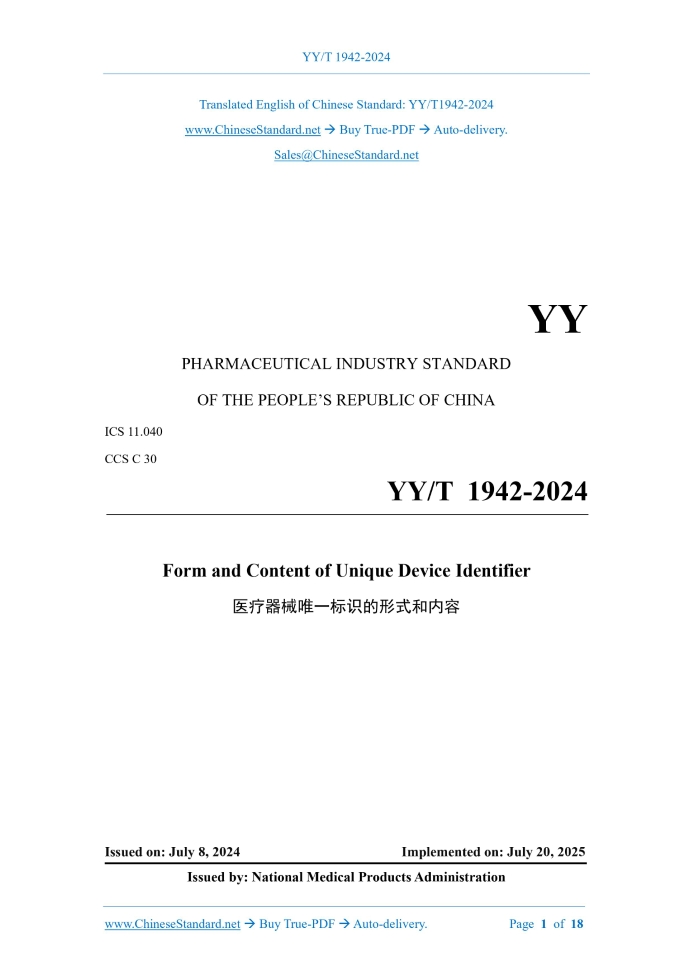 YY/T 1942-2024

Translated English of Chinese Standard: YY/T1942-2024
www.ChineseStandard.net → Buy True-PDF → Auto-delivery.
Sales@ChineseStandard.net

YY

PHARMACEUTICAL INDUSTRY STANDARD

OF THE PEOPLE'S REPUBLIC OF CHINA

ICS 11.040

CCS C 30

YY/T 1942-2024

Form and Content of Unique Device Identifier

医疗器械唯一标识的形式和内容

Issued on: July 8, 2024

Implemented on: July 20, 2025

Issued by: National Medical Products Administration

www.ChineseStandard.net → Buy True-PDF → Auto-delivery.

Page 1 of 18